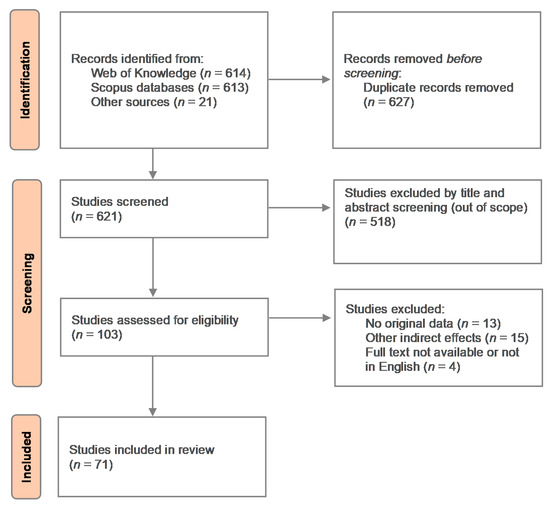 Identification

Records identified from:
Web of Knowledge ($n = 614$)
Scopus databases ($n = 613$)
Other sources ($n = 21$)

Records removed before screening:
Duplicate records removed ($n = 627$)

Screening

Studies screened ($n = 621$)

Studies excluded by title and abstract screening (out of scope) ($n = 518$)

Studies assessed for eligibility ($n = 103$)

Studies excluded:
No original data ($n = 13$)
Other indirect effects ($n = 15$)
Full text not available or not in English ($n = 4$)

Included

Studies included in review ($n = 71$)